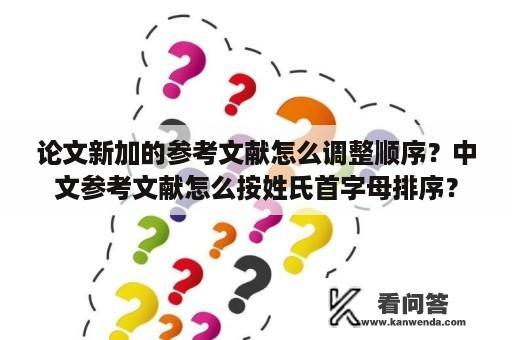 论文新加的参考文献怎么调整顺序？中文参考文献怎么按姓氏首字母排序?

看问答
www.kanwenda.com